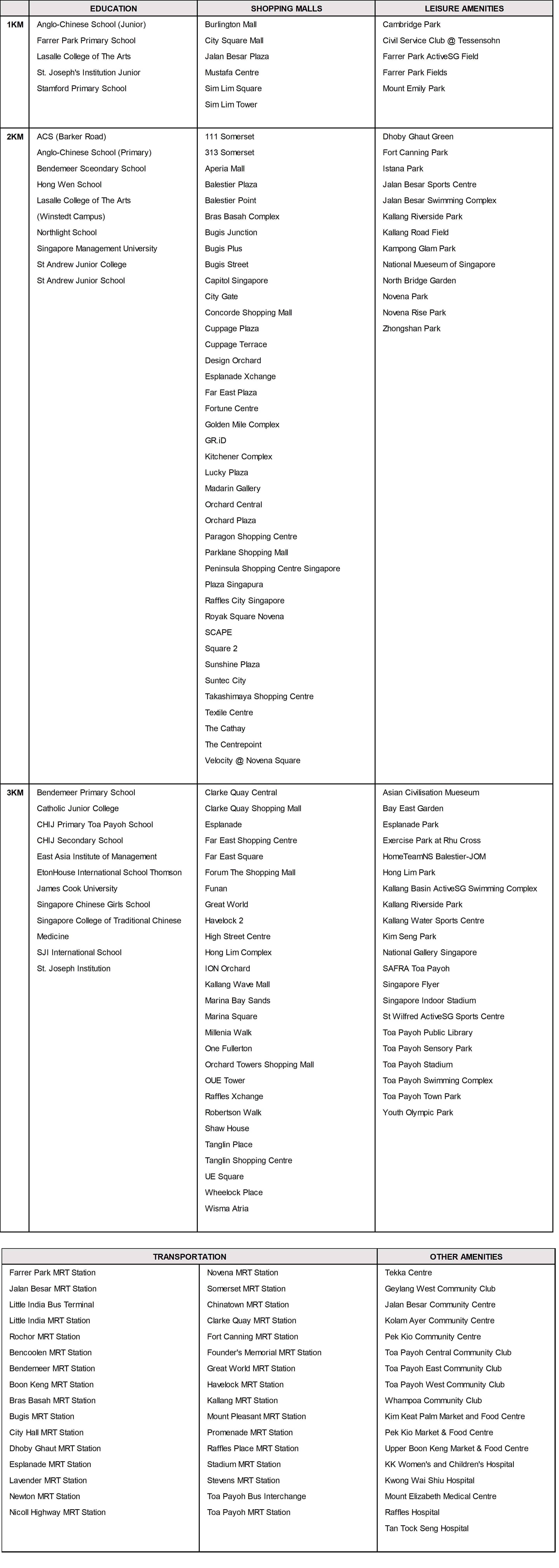 | | EDUCATION | SHOPPING MALLS | LEISURE AMENITIES |
|---|---|---|---|
| 1KM | Anglo-Chinese School (Junior)<br>Farrer Park Primary School<br>Lasalle College of The Arts<br>St. Joseph's Institution Junior<br>Stamford Primary School | Burlington Mall<br>City Square Mall<br>Jalan Besar Plaza<br>Mustafa Centre<br>Sim Lim Square<br>Sim Lim Tower | Cambridge Park<br>Civil Service Club @ Tessensohn<br>Farrer Park ActiveSG Field<br>Farrer Park Fields<br>Mount Emily Park |
| 2KM | ACS (Barker Road)<br>Anglo-Chinese School (Primary)<br>Bendemeer Sceondary School<br>Hong Wen School<br>Lasalle College of The Arts (Winstedt Campus)<br>Northlight School<br>Singapore Management University<br>St Andrew Junior College<br>St Andrew Junior School | 111 Somerset<br>313 Somerset<br>Aperia Mall<br>Balestier Plaza<br>Balestier Point<br>Bras Basah Complex<br>Bugis Junction<br>Bugis Plus<br>Bugis Street<br>Capitol Singapore<br>City Gate<br>Concorde Shopping Mall<br>Cuppage Plaza<br>Cuppage Terrace<br>Design Orchard<br>Esplanade Xchange<br>Far East Plaza<br>Fortune Centre<br>Golden Mile Complex<br>GR.iD<br>Kitchener Complex<br>Lucky Plaza<br>Madarin Gallery<br>Orchard Central<br>Orchard Plaza<br>Paragon Shopping Centre<br>Parklane Shopping Mall<br>Peninsula Shopping Centre Singapore<br>Plaza Singapura<br>Raffles City Singapore<br>Royak Square Novena<br>SCAPE<br>Square 2<br>Sunshine Plaza<br>Suntec City<br>Takashimaya Shopping Centre<br>Textile Centre<br>The Cathay<br>The Centrepoint<br>Velocity @ Novena Square | Dhoby Ghaut Green<br>Fort Canning Park<br>Istana Park<br>Jalan Besar Sports Centre<br>Jalan Besar Swimming Complex<br>Kallang Riverside Park<br>Kallang Road Field<br>Kampong Glam Park<br>National Mueseum of Singapore<br>North Bridge Garden<br>Novena Park<br>Novena Rise Park<br>Zhongshan Park |
| 3KM | Bendemeer Primary School<br>Catholic Junior College<br>CHIJ Primary Toa Payoh School<br>CHIJ Secondary School<br>East Asia Institute of Management<br>EtonHouse International School Thomson<br>James Cook University<br>Singapore Chinese Girls School<br>Singapore College of Traditional Chinese Medicine<br>SJI International School<br>St. Joseph Institution | Clarke Quay Central<br>Clarke Quay Shopping Mall<br>Esplanade<br>Far East Shopping Centre<br>Far East Square<br>Forum The Shopping Mall<br>Funan<br>Great World<br>Havelock 2<br>High Street Centre<br>Hong Lim Complex<br>ION Orchard<br>Kallang Wave Mall<br>Marina Bay Sands<br>Marina Square<br>Millenia Walk<br>One Fullerton<br>Orchard Towers Shopping Mall<br>OUE Tower<br>Raffles Xchange<br>Robertson Walk<br>Shaw House<br>Tanglin Place<br>Tanglin Shopping Centre<br>UE Square<br>Wheelock Place<br>Wisma Atria | Asian Civilisation Mueseum<br>Bay East Garden<br>Esplanade Park<br>Exercise Park at Rhu Cross<br>HomeTeamNS Balestier-JOM<br>Hong Lim Park<br>Kallang Basin ActiveSG Swimming Complex<br>Kallang Riverside Park<br>Kallang Water Sports Centre<br>Kim Seng Park<br>National Gallery Singapore<br>SAFRA Toa Payoh<br>Singapore Flyer<br>Singapore Indoor Stadium<br>St Wilfred ActiveSG Sports Centre<br>Toa Payoh Public Library<br>Toa Payoh Sensory Park<br>Toa Payoh Stadium<br>Toa Payoh Swimming Complex<br>Toa Payoh Town Park<br>Youth Olympic Park |

| TRANSPORTATION | | OTHER AMENITIES |
|---|---|---|
| Farrer Park MRT Station<br>Jalan Besar MRT Station<br>Little India Bus Terminal<br>Little India MRT Station<br>Rochor MRT Station<br>Bencoolen MRT Station<br>Bendemeer MRT Station<br>Boon Keng MRT Station<br>Bras Basah MRT Station<br>Bugis MRT Station<br>City Hall MRT Station<br>Dhoby Ghaut MRT Station<br>Esplanade MRT Station<br>Lavender MRT Station<br>Newton MRT Station<br>Nicoll Highway MRT Station | Novena MRT Station<br>Somerset MRT Station<br>Chinatown MRT Station<br>Clarke Quay MRT Station<br>Fort Canning MRT Station<br>Founder's Memorial MRT Station<br>Great World MRT Station<br>Havelock MRT Station<br>Kallang MRT Station<br>Mount Pleasant MRT Station<br>Promenade MRT Station<br>Raffles Place MRT Station<br>Stadium MRT Station<br>Stevens MRT Station<br>Toa Payoh Bus Interchange<br>Toa Payoh MRT Station | Tekka Centre<br>Geylang West Community Club<br>Jalan Besar Community Centre<br>Kolam Ayer Community Centre<br>Pek Kio Community Centre<br>Toa Payoh Central Community Club<br>Toa Payoh East Community Club<br>Toa Payoh West Community Club<br>Whampoa Community Club<br>Kim Keat Palm Market and Food Centre<br>Pek Kio Market & Food Centre<br>Upper Boon Keng Market & Food Centre<br>KK Women's and Children's Hospital<br>Kwong Wai Shiu Hospital<br>Mount Elizabeth Medical Centre<br>Raffles Hospital<br>Tan Tock Seng Hospital |